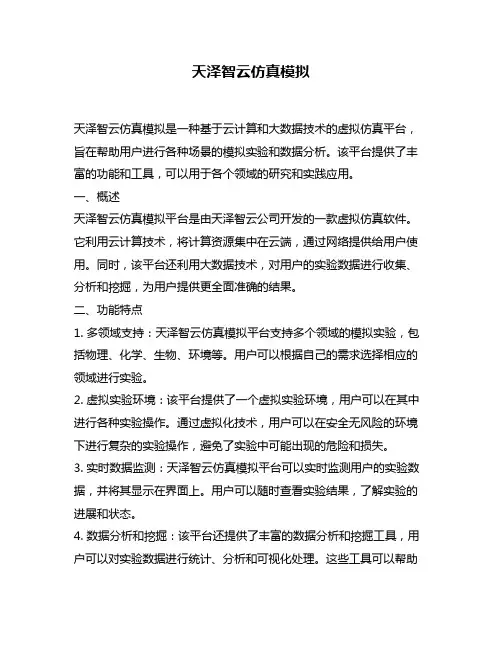 天泽智云仿真模拟

天泽智云仿真模拟是一种基于云计算和大数据技术的虚拟仿真平台，旨在帮助用户进行各种场景的模拟实验和数据分析。该平台提供了丰富的功能和工具，可以用于各个领域的研究和实践应用。

一、概述

天泽智云仿真模拟平台是由天泽智云公司开发的一款虚拟仿真软件。它利用云计算技术，将计算资源集中在云端，通过网络提供给用户使用。同时，该平台还利用大数据技术，对用户的实验数据进行收集、分析和挖掘，为用户提供更全面准确的结果。

二、功能特点

1. 多领域支持：天泽智云仿真模拟平台支持多个领域的模拟实验，包括物理、化学、生物、环境等。用户可以根据自己的需求选择相应的领域进行实验。

2. 虚拟实验环境：该平台提供了一个虚拟实验环境，用户可以在其中进行各种实验操作。通过虚拟化技术，用户可以在安全无风险的环境下进行复杂的实验操作，避免了实验中可能出现的危险和损失。

3. 实时数据监测：天泽智云仿真模拟平台可以实时监测用户的实验数据，并将其显示在界面上。用户可以随时查看实验结果，了解实验的进展和状态。

4. 数据分析和挖掘：该平台还提供了丰富的数据分析和挖掘工具，用户可以对实验数据进行统计、分析和可视化处理。这些工具可以帮助